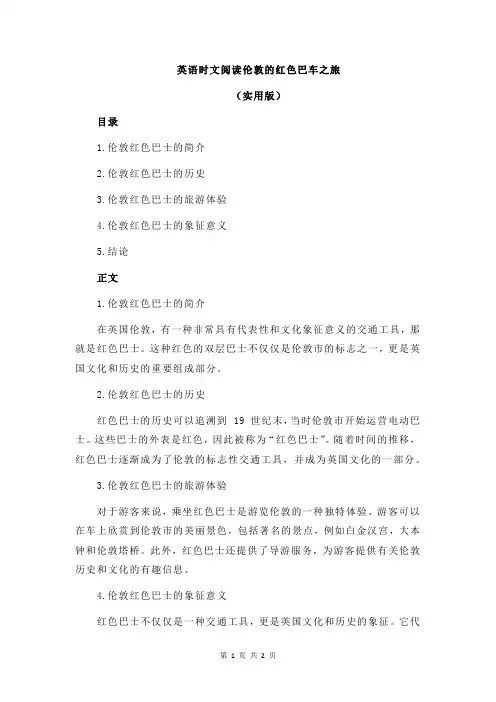 英语时文阅读伦敦的红色巴车之旅

（实用版）

目录

1.伦敦红色巴士的简介

2.伦敦红色巴士的历史

3.伦敦红色巴士的旅游体验

4.伦敦红色巴士的象征意义

5.结论

正文

1.伦敦红色巴士的简介

在英国伦敦，有一种非常具有代表性和文化象征意义的交通工具，那就是红色巴士。这种红色的双层巴士不仅仅是伦敦市的标志之一，更是英国文化和历史的重要组成部分。

2.伦敦红色巴士的历史

红色巴士的历史可以追溯到 19 世纪末，当时伦敦市开始运营电动巴士。这些巴士的外表是红色，因此被称为“红色巴士”。随着时间的推移，红色巴士逐渐成为了伦敦的标志性交通工具，并成为英国文化的一部分。

3.伦敦红色巴士的旅游体验

对于游客来说，乘坐红色巴士是游览伦敦的一种独特体验。游客可以在车上欣赏到伦敦市的美丽景色，包括著名的景点，例如白金汉宫，大本钟和伦敦塔桥。此外，红色巴士还提供了导游服务，为游客提供有关伦敦历史和文化的有趣信息。

4.伦敦红色巴士的象征意义

红色巴士不仅仅是一种交通工具，更是英国文化和历史的象征。它代

第 1 页 共 2 页